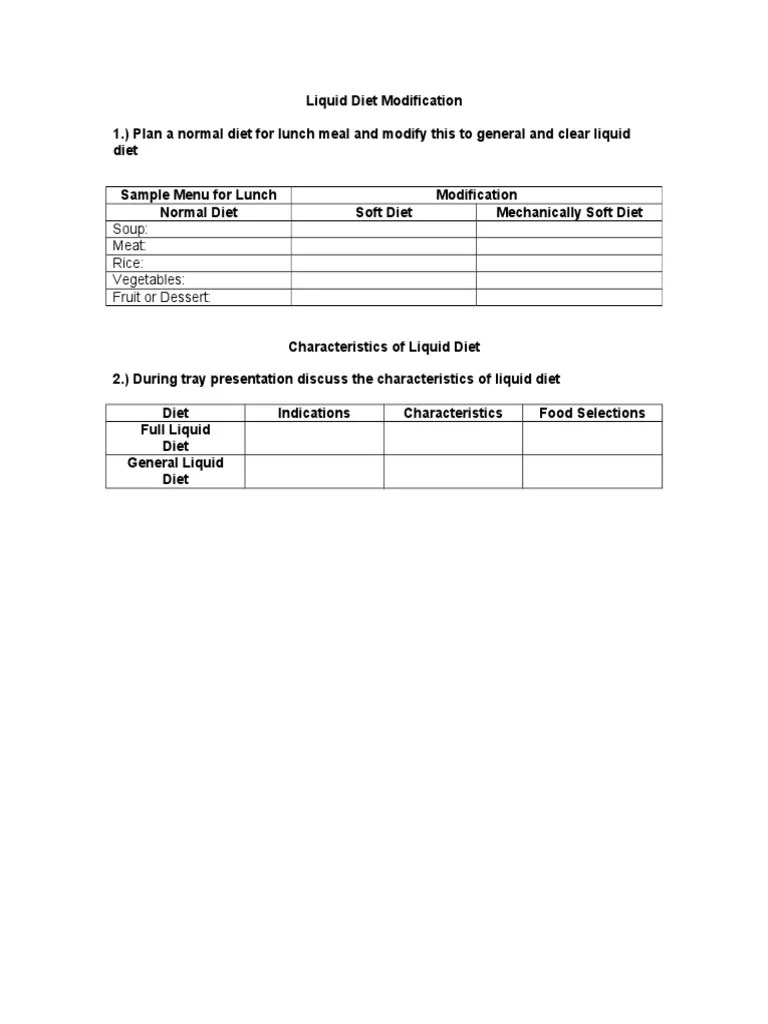 Liquid Diet Modification

1.) Plan a normal diet for lunch meal and modify this to general and clear liquid diet

| Sample Menu for Lunch | Modification | |
|---|---|---|
| Normal Diet | Soft Diet | Mechanically Soft Diet |
| Soup: | | |
| Meat: | | |
| Rice: | | |
| Vegetables: | | |
| Fruit or Dessert: | | |

Characteristics of Liquid Diet

2.) During tray presentation discuss the characteristics of liquid diet

| Diet | Indications | Characteristics | Food Selections |
|---|---|---|---|
| Full Liquid Diet | | | |
| General Liquid Diet | | | |